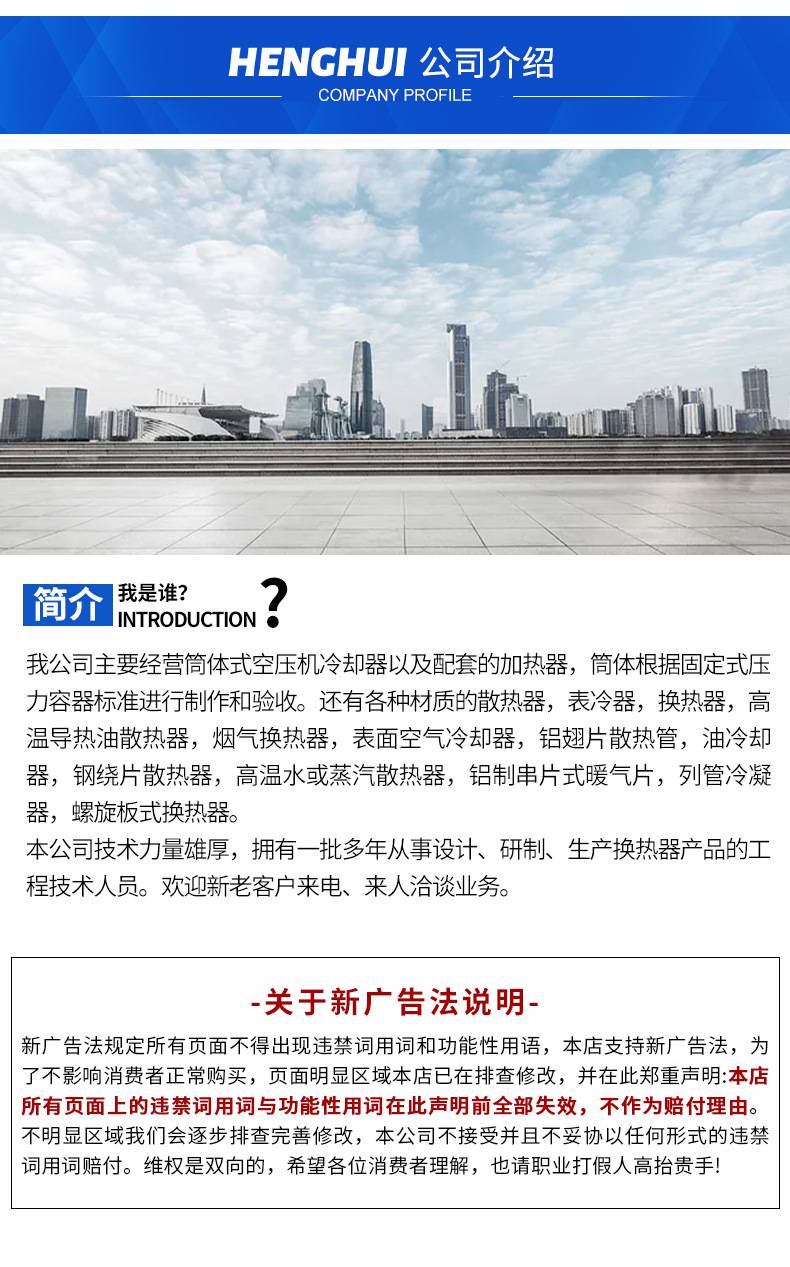 HENGHUI 公司介绍
COMPANY PROFILE

简介 我是谁?
INTRODUCTION ?

我公司主要经营筒体式空压机冷却器以及配套的加热器，筒体根据固定式压力容器标准进行制作和验收。还有各种材质的散热器，表冷器，换热器，高温导热油散热器，烟气换热器，表面空气冷却器，铝翅片散热管，油冷却器，钢绕片散热器，高温水或蒸汽散热器，铝制串片式暖气片，列管冷凝器，螺旋板式换热器。
本公司技术力量雄厚，拥有一批多年从事设计、研制、生产换热器产品的工程技术人员。欢迎新老客户来电、来人洽谈业务。

-关于新广告法说明-
新广告法规定所有页面不得出现违禁词用词和功能性用语，本店支持新广告法，为了不影响消费者正常购买，页面明显区域本店已在排查修改，并在此郑重声明:本店所有页面上的违禁词用词与功能性用词在此声明前全部失效，不作为赔付理由。不明显区域我们会逐步排查完善修改，本公司不接受并且不妥协以任何形式的违禁词用词赔付。维权是双向的，希望各位消费者理解，也请职业打假人高抬贵手!